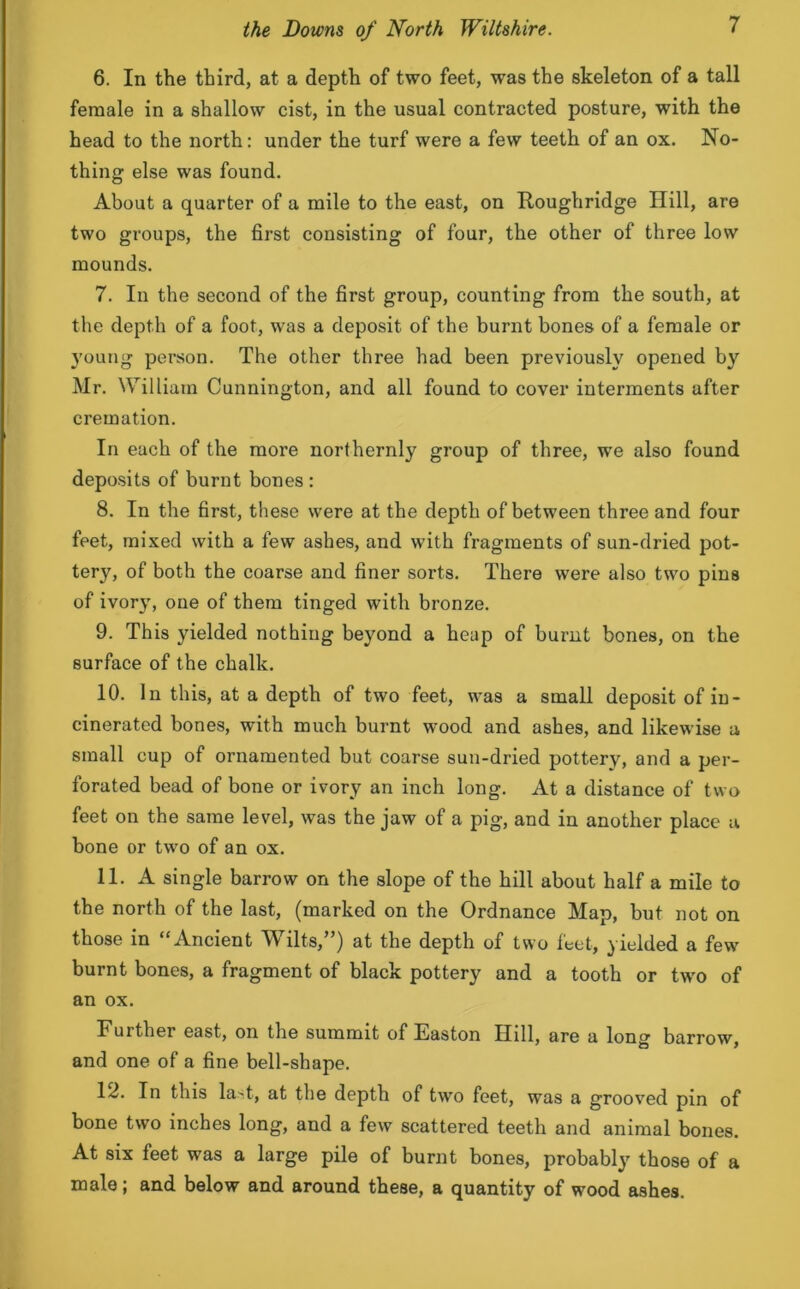 the Downs of North Wiltshire. 7

6. In the third, at a depth of two feet, was the skeleton of a tall female in a shallow cist, in the usual contracted posture, with the head to the north: under the turf were a few teeth of an ox. Nothing else was found.

About a quarter of a mile to the east, on Roughridge Hill, are two groups, the first consisting of four, the other of three low mounds.

7. In the second of the first group, counting from the south, at the depth of a foot, was a deposit of the burnt bones of a female or young person. The other three had been previously opened by Mr. William Cunnington, and all found to cover interments after cremation.

In each of the more northernly group of three, we also found deposits of burnt bones:

8. In the first, these were at the depth of between three and four feet, mixed with a few ashes, and with fragments of sun-dried pottery, of both the coarse and finer sorts. There were also two pins of ivory, one of them tinged with bronze.

9. This yielded nothing beyond a heap of burnt bones, on the surface of the chalk.

10. In this, at a depth of two feet, was a small deposit of incinerated bones, with much burnt wood and ashes, and likewise a small cup of ornamented but coarse sun-dried pottery, and a perforated bead of bone or ivory an inch long. At a distance of two feet on the same level, was the jaw of a pig, and in another place a bone or two of an ox.

11. A single barrow on the slope of the hill about half a mile to the north of the last, (marked on the Ordnance Map, but not on those in "Ancient Wilts,") at the depth of two feet, yielded a few burnt bones, a fragment of black pottery and a tooth or two of an ox.

Further east, on the summit of Easton Hill, are a long barrow, and one of a fine bell-shape.

12. In this last, at the depth of two feet, was a grooved pin of bone two inches long, and a few scattered teeth and animal bones. At six feet was a large pile of burnt bones, probably those of a male; and below and around these, a quantity of wood ashes.